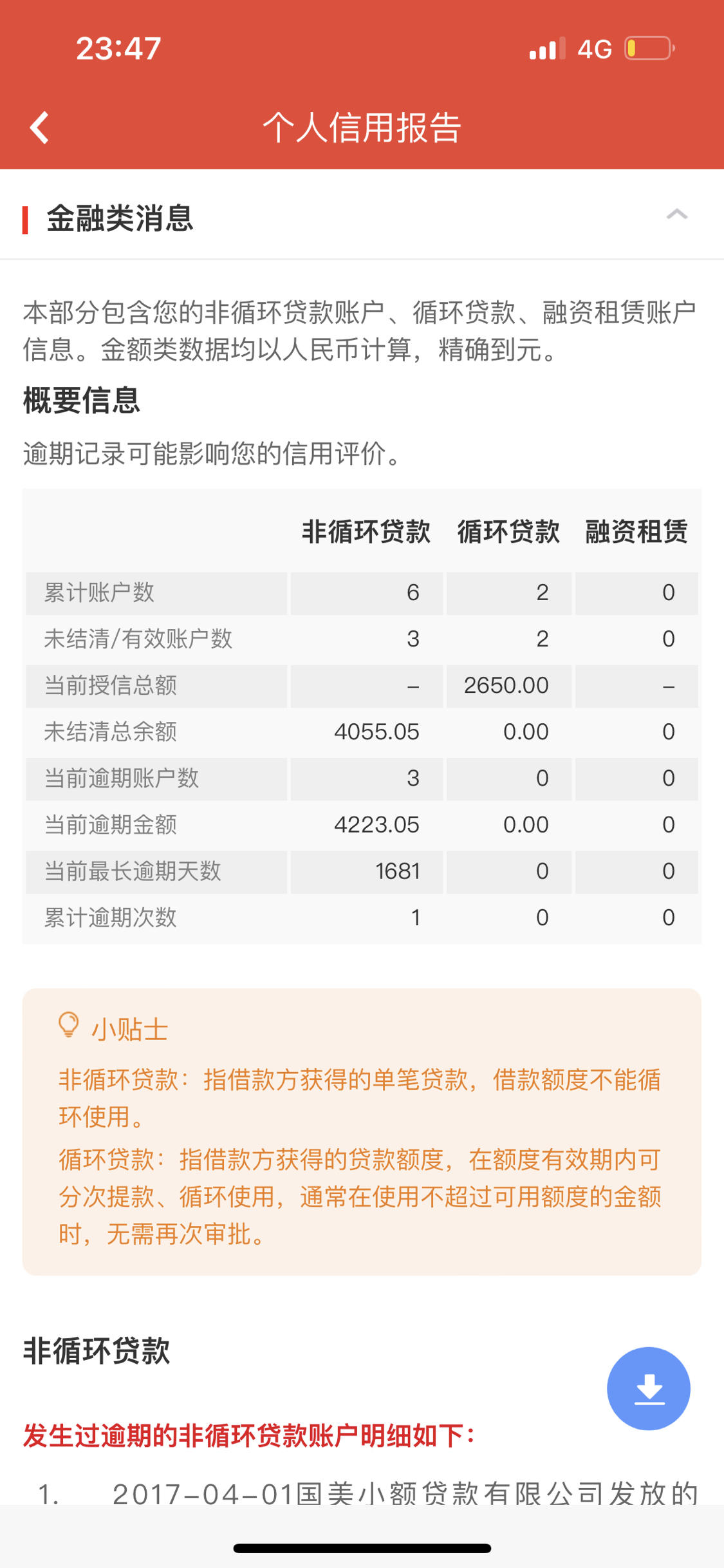 23:47 4G

个人信用报告

金融类消息

本部分包含您的非循环贷款账户、循环贷款、融资租赁账户信息。金额类数据均以人民币计算，精确到元。

概要信息

逾期记录可能影响您的信用评价。

| | 非循环贷款 | 循环贷款 | 融资租赁 |
|---|---|---|---|
| 累计账户数 | 6 | 2 | 0 |
| 未结清/有效账户数 | 3 | 2 | 0 |
| 当前授信总额 | – | 2650.00 | – |
| 未结清总余额 | 4055.05 | 0.00 | 0 |
| 当前逾期账户数 | 3 | 0 | 0 |
| 当前逾期金额 | 4223.05 | 0.00 | 0 |
| 当前最长逾期天数 | 1681 | 0 | 0 |
| 累计逾期次数 | 1 | 0 | 0 |

小贴士

非循环贷款：指借款方获得的单笔贷款，借款额度不能循环使用。

循环贷款：指借款方获得的贷款额度，在额度有效期内可分次提款、循环使用，通常在使用不超过可用额度的金额时，无需再次审批。

非循环贷款

发生过逾期的非循环贷款账户明细如下：

1. 2017-04-01国美小额贷款有限公司发放的